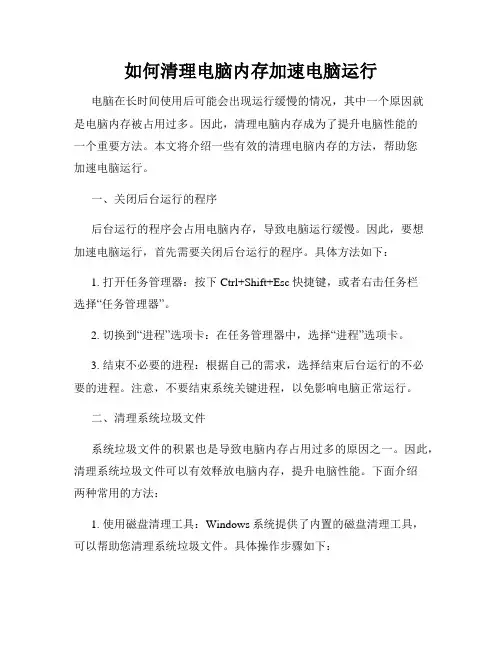 如何清理电脑内存加速电脑运行

电脑在长时间使用后可能会出现运行缓慢的情况，其中一个原因就是电脑内存被占用过多。因此，清理电脑内存成为了提升电脑性能的一个重要方法。本文将介绍一些有效的清理电脑内存的方法，帮助您加速电脑运行。

一、关闭后台运行的程序

后台运行的程序会占用电脑内存，导致电脑运行缓慢。因此，要想加速电脑运行，首先需要关闭后台运行的程序。具体方法如下：

1. 打开任务管理器：按下 Ctrl+Shift+Esc 快捷键，或者右击任务栏选择“任务管理器”。

2. 切换到“进程”选项卡：在任务管理器中，选择“进程”选项卡。

3. 结束不必要的进程：根据自己的需求，选择结束后台运行的不必要的进程。注意，不要结束系统关键进程，以免影响电脑正常运行。

二、清理系统垃圾文件

系统垃圾文件的积累也是导致电脑内存占用过多的原因之一。因此，清理系统垃圾文件可以有效释放电脑内存，提升电脑性能。下面介绍两种常用的方法：

1. 使用磁盘清理工具：Windows 系统提供了内置的磁盘清理工具，可以帮助您清理系统垃圾文件。具体操作步骤如下：